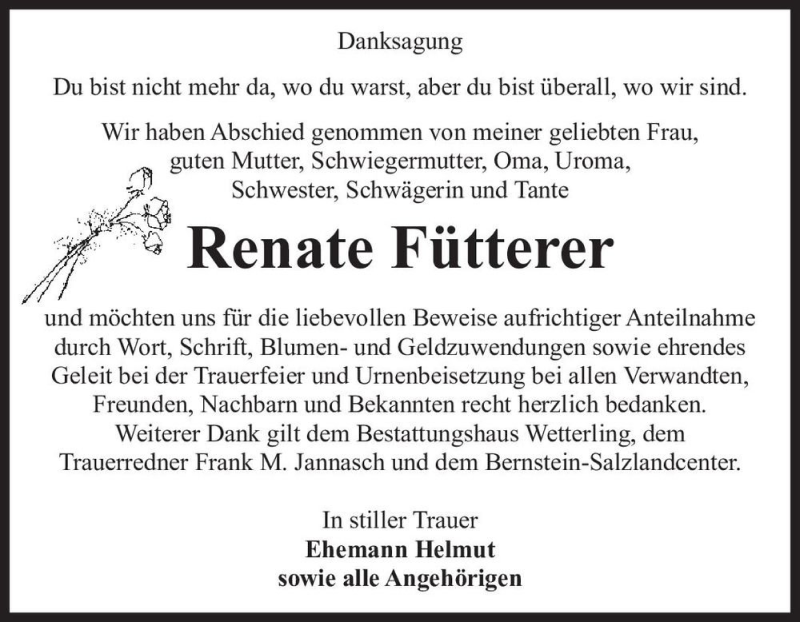 Danksagung

Du bist nicht mehr da, wo du warst, aber du bist überall, wo wir sind.

Wir haben Abschied genommen von meiner geliebten Frau, guten Mutter, Schwiegermutter, Oma, Uroma, Schwester, Schwägerin und Tante

Renate Fütterer

und möchten uns für die liebevollen Beweise aufrichtiger Anteilnahme durch Wort, Schrift, Blumen- und Geldzuwendungen sowie ehrendes Geleit bei der Trauerfeier und Urnenbeisetzung bei allen Verwandten, Freunden, Nachbarn und Bekannten recht herzlich bedanken. Weiterer Dank gilt dem Bestattungshaus Wetterling, dem Trauerredner Frank M. Jannasch und dem Bernstein-Salzlandcenter.

In stiller Trauer
Ehemann Helmut
sowie alle Angehörigen